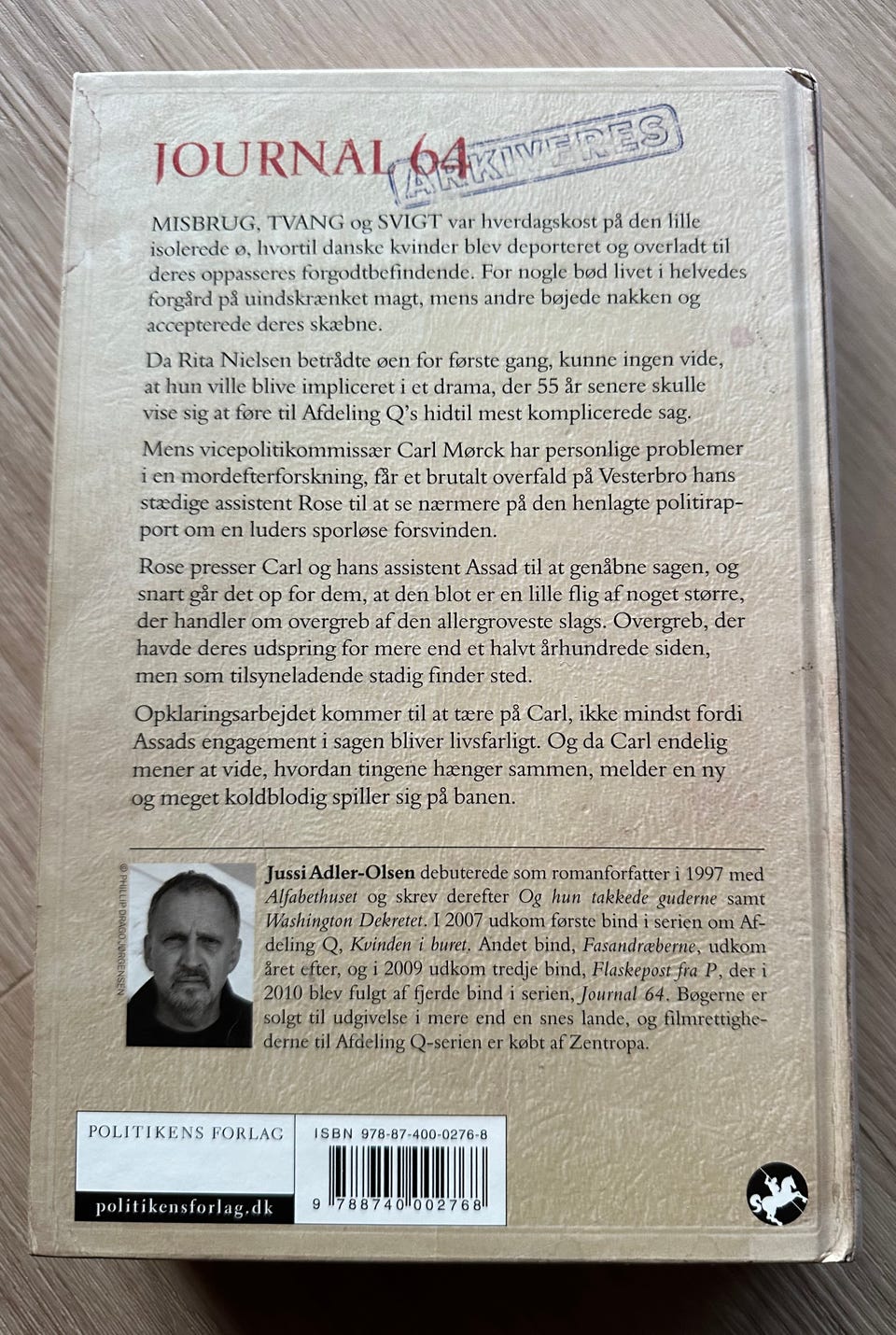 JOURNAL 64

ARKIVERES

MISBRUG, TVANG og SVIGT var hverdagskost på den lille isolerede ø, hvortil danske kvinder blev deporteret og overladt til deres oppasseres forgodtbefindende. For nogle bød livet i helvedes forgård på uindskrænket magt, mens andre bøjede nakken og accepterede deres skæbne.

Da Rita Nielsen betrådte øen for første gang, kunne ingen vide, at hun ville blive impliceret i et drama, der 55 år senere skulle vise sig at føre til Afdeling Q's hidtil mest komplicerede sag.

Mens vicepolitikommissær Carl Mørck har personlige problemer i en mordefterforskning, får et brutalt overfald på Vesterbro hans stædige assistent Rose til at se nærmere på den henlagte politirapport om en luders sporløse forsvinden.

Rose presser Carl og hans assistent Assad til at genåbne sagen, og snart går det op for dem, at den blot er en lille flig af noget større, der handler om overgreb af den allergroveste slags. Overgreb, der havde deres udspring for mere end et halvt århundrede siden, men som tilsyneladende stadig finder sted.

Opklaringsarbejdet kommer til at tære på Carl, ikke mindst fordi Assads engagement i sagen bliver livsfarligt. Og da Carl endelig mener at vide, hvordan tingene hænger sammen, melder en ny og meget koldblodig spiller sig på banen.

© PHILLIP DRAGO JØRGENSEN

Jussi Adler-Olsen debuterede som romanforfatter i 1997 med Alfabethuset og skrev derefter Og hun takkede guderne samt Washington Dekretet. I 2007 udkom første bind i serien om Afdeling Q, Kvinden i buret. Andet bind, Fasandræberne, udkom året efter, og i 2009 udkom tredje bind, Flaskepost fra P, der i 2010 blev fulgt af fjerde bind i serien, Journal 64. Bøgerne er solgt til udgivelse i mere end en snes lande, og filmrettighederne til Afdeling Q-serien er købt af Zentropa.

POLITIKENS FORLAG

politikensforlag.dk

ISBN 978-87-400-0276-8

9 788740 002768